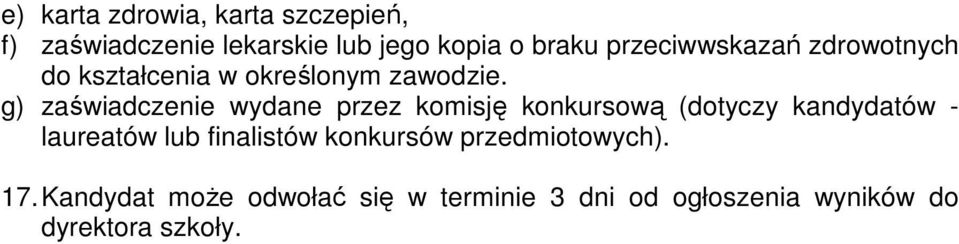 e) karta zdrowia, karta szczepień,
f) zaświadczenie lekarskie lub jego kopia o braku przeciwwskazań zdrowotnych do kształcenia w określonym zawodzie.
g) zaświadczenie wydane przez komisję konkursową (dotyczy kandydatów - laureatów lub finalistów konkursów przedmiotowych).

17. Kandydat może odwołać się w terminie 3 dni od ogłoszenia wyników do dyrektora szkoły.